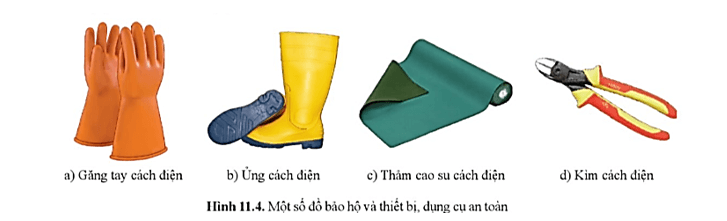 a) Găng tay cách điện

b) Ủng cách điện

c) Thảm cao su cách điện

d) Kìm cách điện

**Hình 11.4.** Một số đồ bảo hộ và thiết bị, dụng cụ an toàn